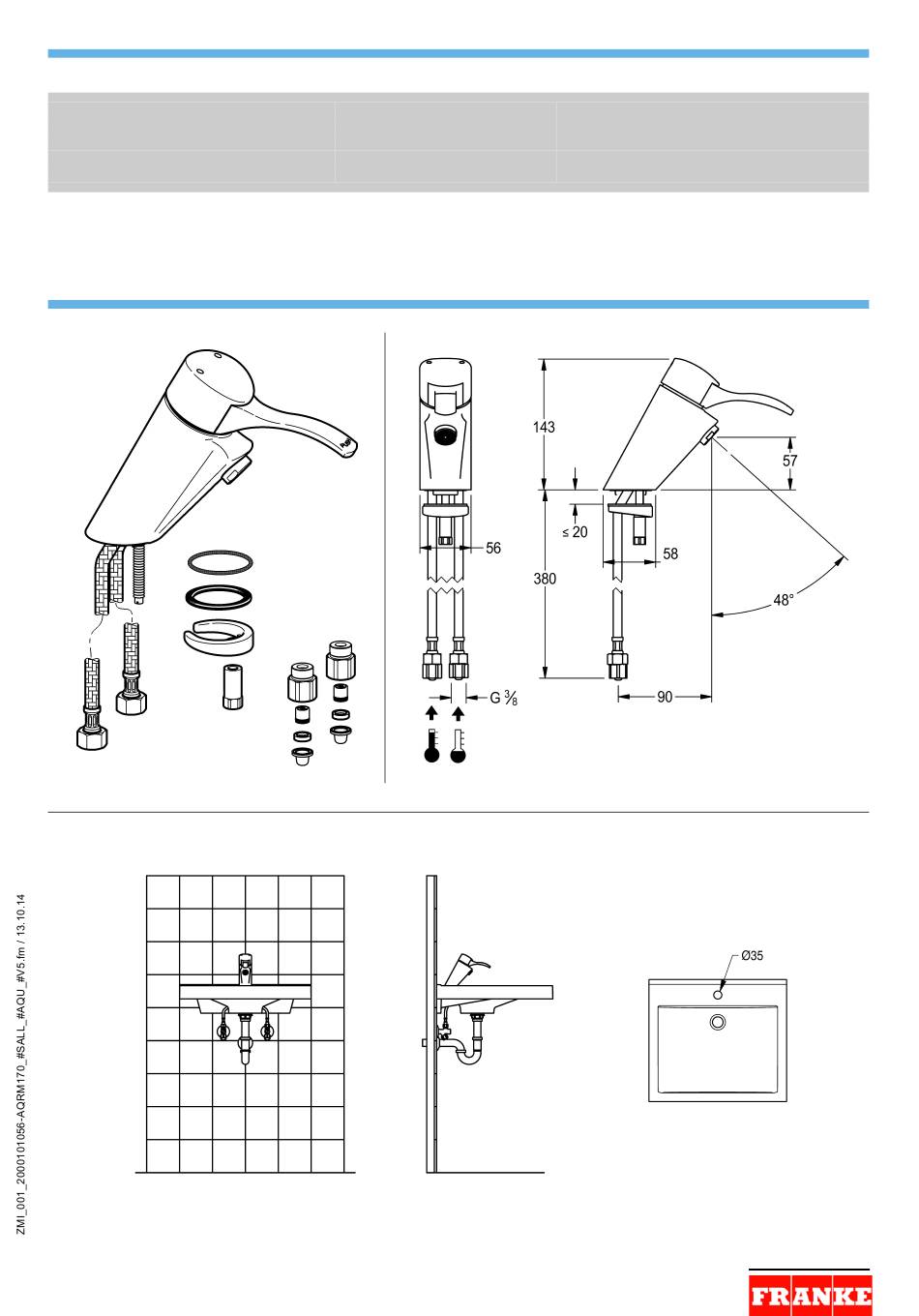 143

57

≤ 20

56

58

380

48°

G $\frac{3}{8}$

90

Ø35

ZMI_001_2000101056-AQRM170_#SALL_#AQU_#V5.fm / 13.10.14

FRANKE